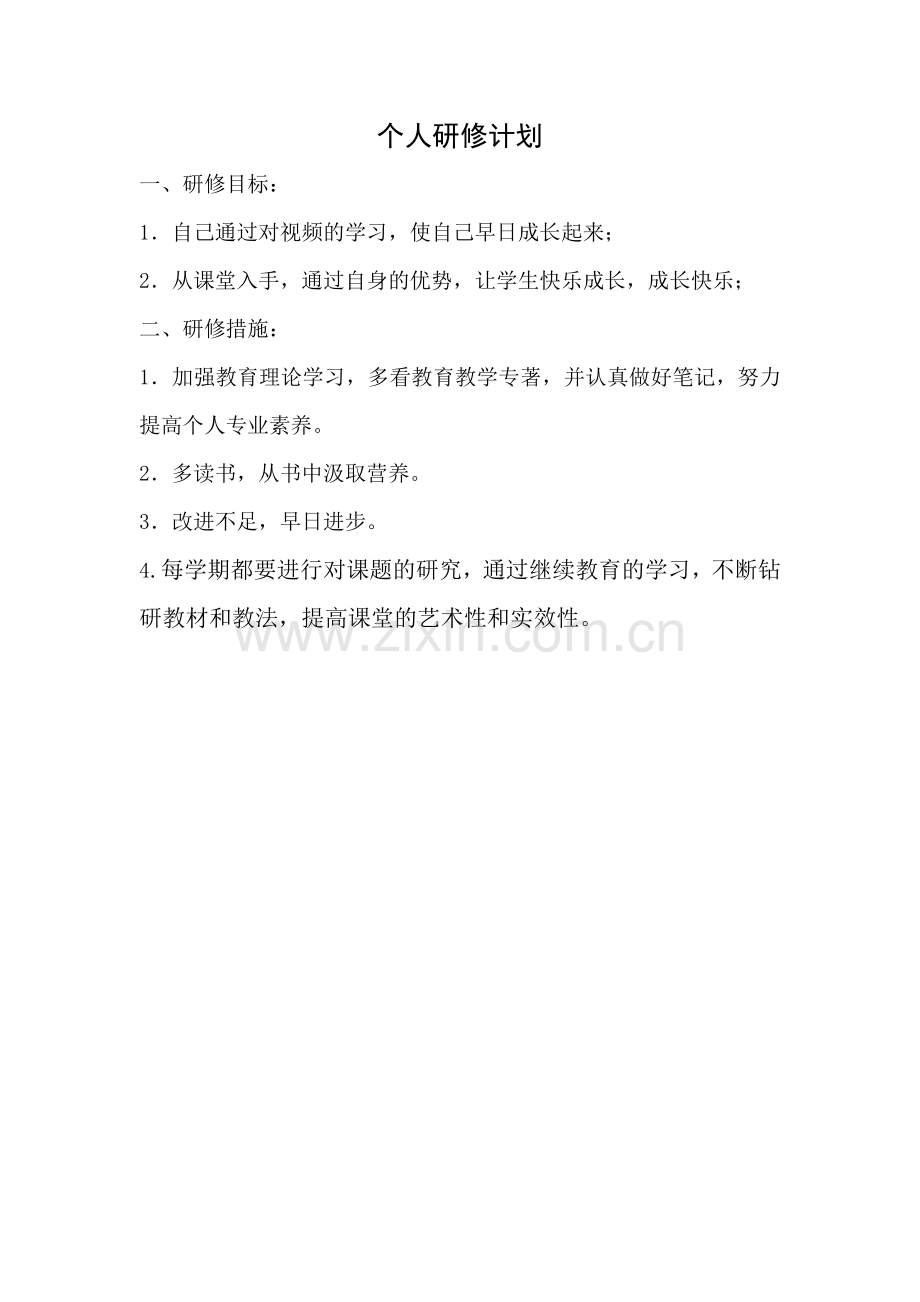 个人研修计划

一、研修目标：

1．自己通过对视频的学习，使自己早日成长起来；

2．从课堂入手，通过自身的优势，让学生快乐成长，成长快乐；

二、研修措施：

1．加强教育理论学习，多看教育教学专著，并认真做好笔记，努力提高个人专业素养。

2．多读书，从书中汲取营养。

3．改进不足，早日进步。

4.每学期都要进行对课题的研究，通过继续教育的学习，不断钻研教材和教法，提高课堂的艺术性和实效性。

www.zixin.com.cn